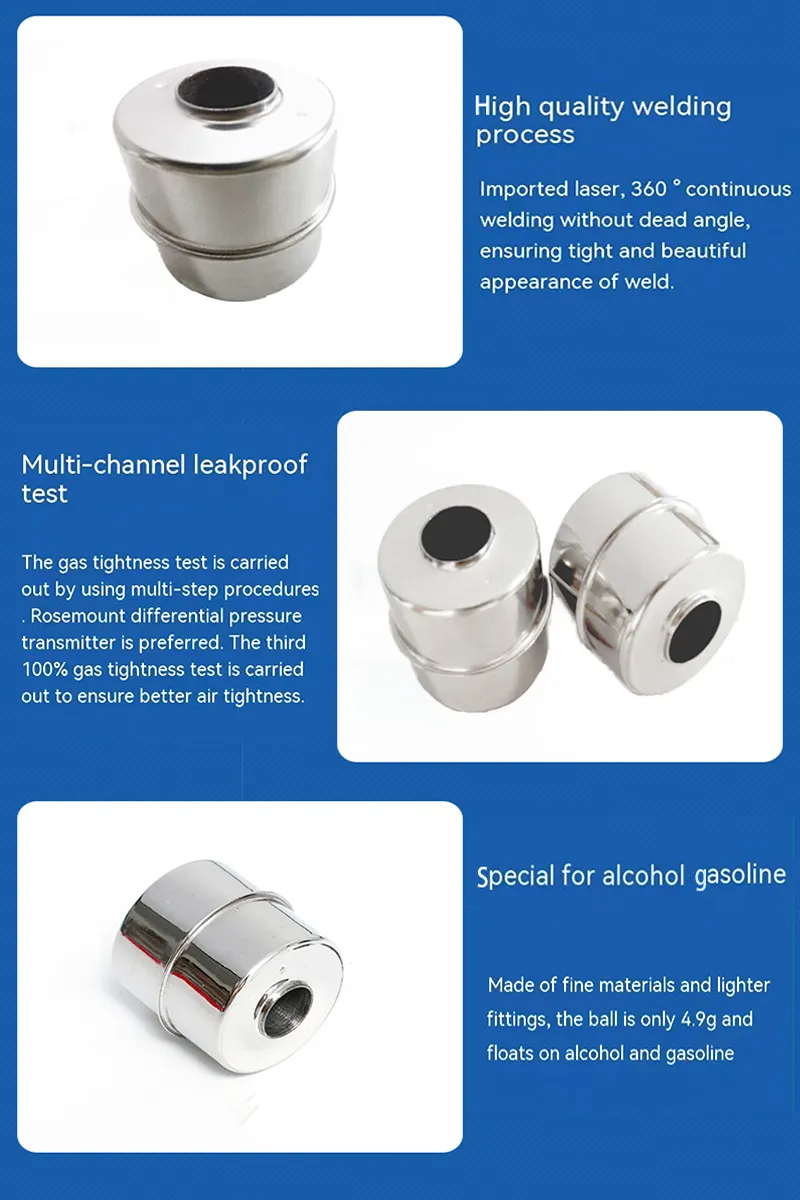 High quality welding process

Imported laser, 360 ° continuous welding without dead angle, ensuring tight and beautiful appearance of weld.

Multi-channel leakproof test

The gas tightness test is carried out by using multi-step procedures . Rosemount differential pressure transmitter is preferred. The third 100% gas tightness test is carried out to ensure better air tightness.

Special for alcohol gasoline

Made of fine materials and lighter fittings, the ball is only 4.9g and floats on alcohol and gasoline